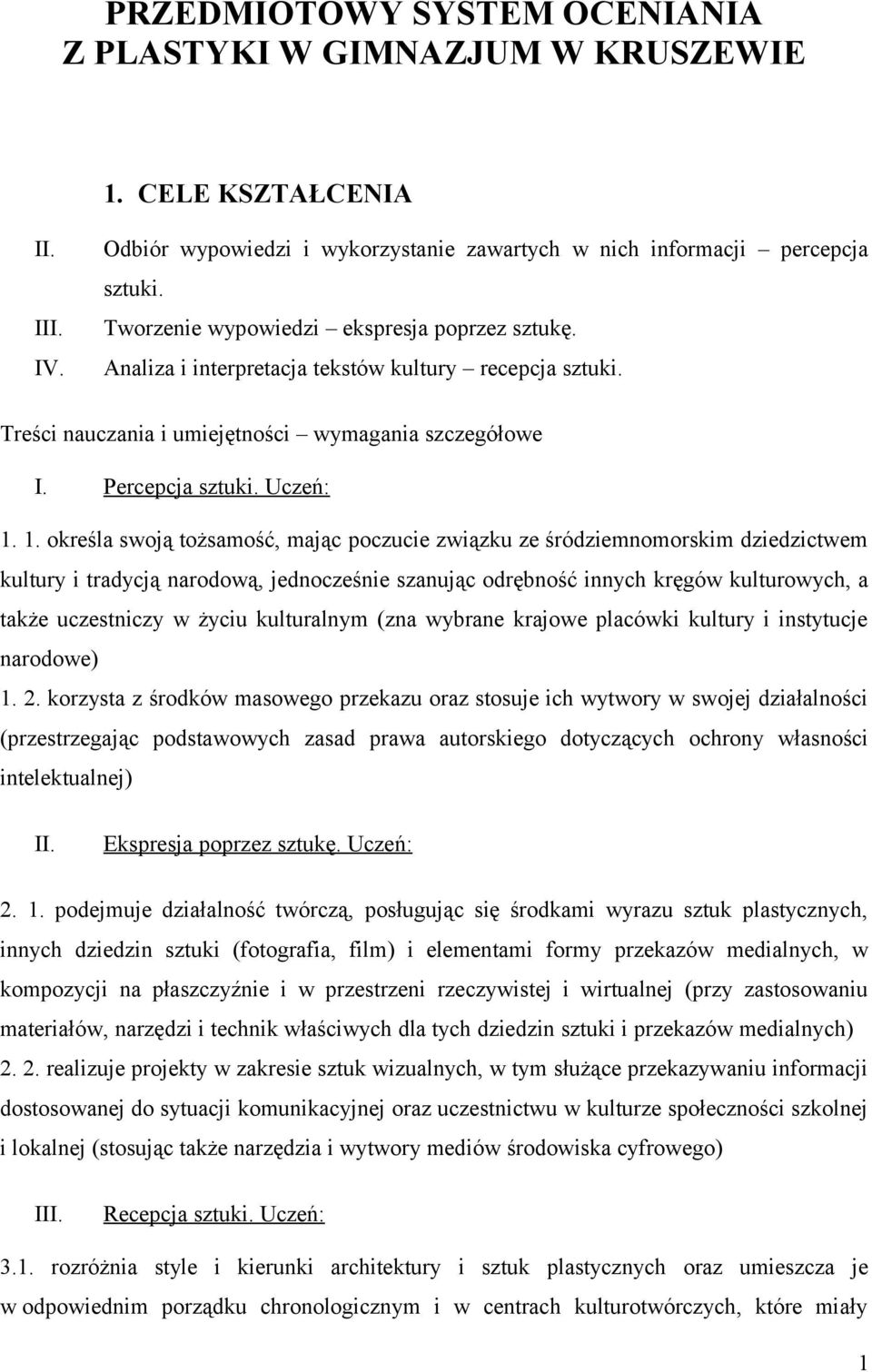 PRZEDMIOTOWY SYSTEM OCENIANIA
Z PLASTYKI W GIMNAZJUM W KRUSZEWIE

1. CELE KSZTAŁCENIA

II. Odbiór wypowiedzi i wykorzystanie zawartych w nich informacji – percepcja sztuki.
III. Tworzenie wypowiedzi – ekspresja poprzez sztukę.
IV. Analiza i interpretacja tekstów kultury – recepcja sztuki.

Treści nauczania i umiejętności – wymagania szczegółowe

I. Percepcja sztuki. Uczeń:

1. 1. określa swoją tożsamość, mając poczucie związku ze śródziemnomorskim dziedzictwem kultury i tradycją narodową, jednocześnie szanując odrębność innych kręgów kulturowych, a także uczestniczy w życiu kulturalnym (zna wybrane krajowe placówki kultury i instytucje narodowe)
1. 2. korzysta z środków masowego przekazu oraz stosuje ich wytwory w swojej działalności (przestrzegając podstawowych zasad prawa autorskiego dotyczących ochrony własności intelektualnej)

II. Ekspresja poprzez sztukę. Uczeń:

2. 1. podejmuje działalność twórczą, posługując się środkami wyrazu sztuk plastycznych, innych dziedzin sztuki (fotografia, film) i elementami formy przekazów medialnych, w kompozycji na płaszczyźnie i w przestrzeni rzeczywistej i wirtualnej (przy zastosowaniu materiałów, narzędzi i technik właściwych dla tych dziedzin sztuki i przekazów medialnych)
2. 2. realizuje projekty w zakresie sztuk wizualnych, w tym służące przekazywaniu informacji dostosowanej do sytuacji komunikacyjnej oraz uczestnictwu w kulturze społeczności szkolnej i lokalnej (stosując także narzędzia i wytwory mediów środowiska cyfrowego)

III. Recepcja sztuki. Uczeń:

3.1. rozróżnia style i kierunki architektury i sztuk plastycznych oraz umieszcza je w odpowiednim porządku chronologicznym i w centrach kulturotwórczych, które miały

1